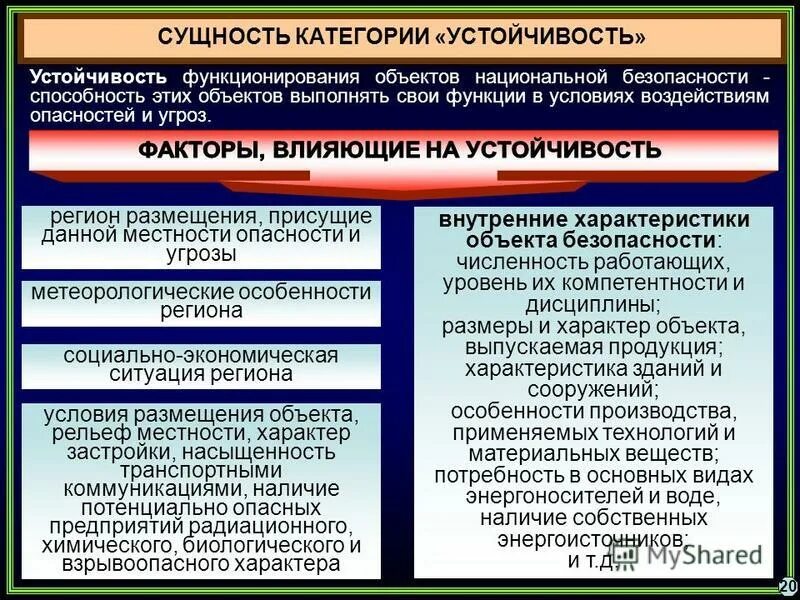 СУЩНОСТЬ КАТЕГОРИИ «УСТОЙЧИВОСТЬ»

Устойчивость функционирования объектов национальной безопасности - способность этих объектов выполнять свои функции в условиях воздействиям опасностей и угроз.

ФАКТОРЫ, ВЛИЯЮЩИЕ НА УСТОЙЧИВОСТЬ

регион размещения, присущие данной местности опасности и угрозы

метеорологические особенности региона

социально-экономическая ситуация региона

условия размещения объекта, рельеф местности, характер застройки, насыщенность транспортными коммуникациями, наличие потенциально опасных предприятий радиационного, химического, биологического и взрывоопасного характера

внутренние характеристики объекта безопасности: численность работающих, уровень их компетентности и дисциплины; размеры и характер объекта, выпускаемая продукция; характеристика зданий и сооружений; особенности производства, применяемых технологий и материальных веществ; потребность в основных видах энергоносителей и воде, наличие собственных энергоисточников; и т.д.

MyShared

20